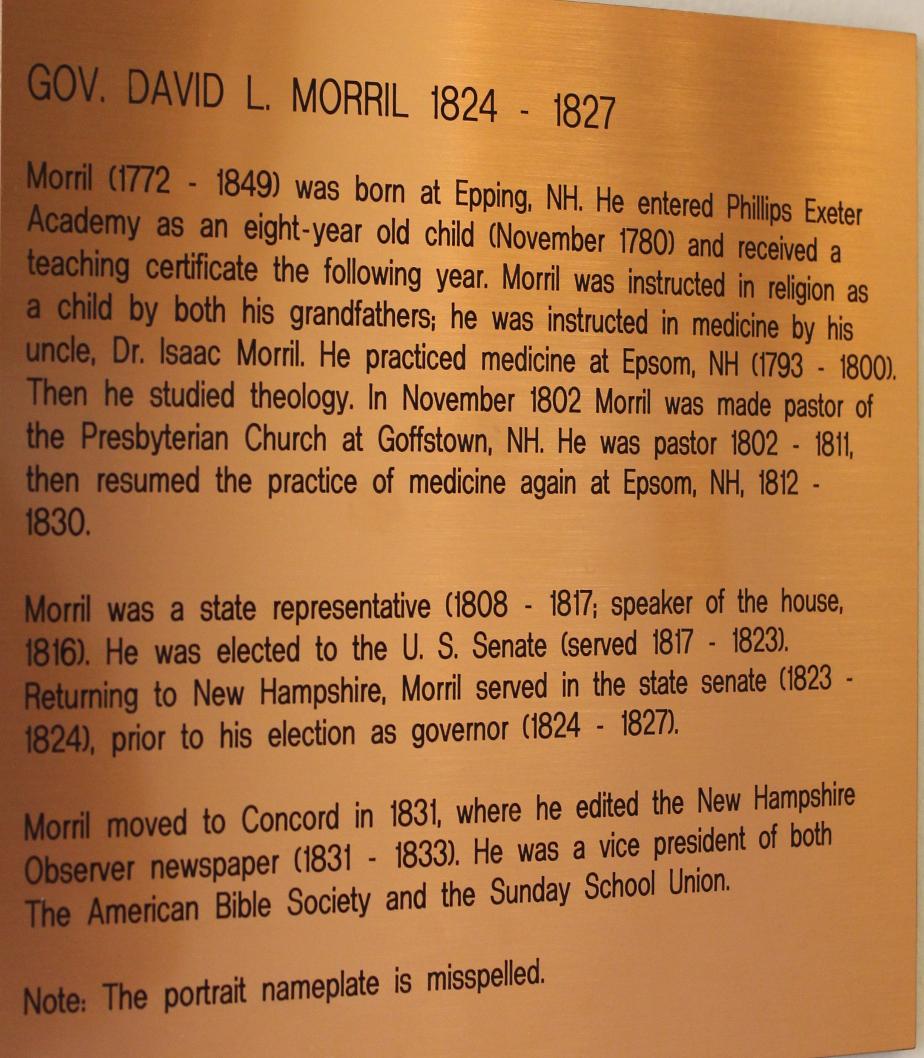 GOV. DAVID L. MORRIL 1824 - 1827

Morril (1772 - 1849) was born at Epping, NH. He entered Phillips Exeter Academy as an eight-year old child (November 1780) and received a teaching certificate the following year. Morril was instructed in religion as a child by both his grandfathers; he was instructed in medicine by his uncle, Dr. Isaac Morril. He practiced medicine at Epsom, NH (1793 - 1800). Then he studied theology. In November 1802 Morril was made pastor of the Presbyterian Church at Goffstown, NH. He was pastor 1802 - 1811, then resumed the practice of medicine again at Epsom, NH, 1812 - 1830.

Morril was a state representative (1808 - 1817; speaker of the house, 1816). He was elected to the U. S. Senate (served 1817 - 1823). Returning to New Hampshire, Morril served in the state senate (1823 - 1824), prior to his election as governor (1824 - 1827).

Morril moved to Concord in 1831, where he edited the New Hampshire Observer newspaper (1831 - 1833). He was a vice president of both The American Bible Society and the Sunday School Union.

Note: The portrait nameplate is misspelled.